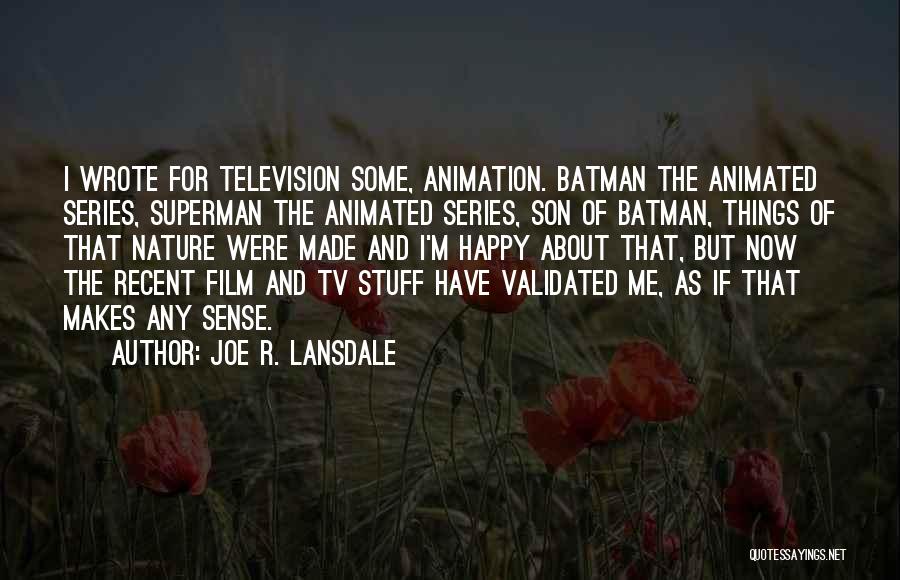 I WROTE FOR TELEVISION SOME, ANIMATION. BATMAN THE ANIMATED SERIES, SUPERMAN THE ANIMATED SERIES, SON OF BATMAN, THINGS OF THAT NATURE WERE MADE AND I'M HAPPY ABOUT THAT, BUT NOW THE RECENT FILM AND TV STUFF HAVE VALIDATED ME, AS IF THAT MAKES ANY SENSE.

AUTHOR: JOE R. LANSDALE

QUOTESSAYINGS.NET